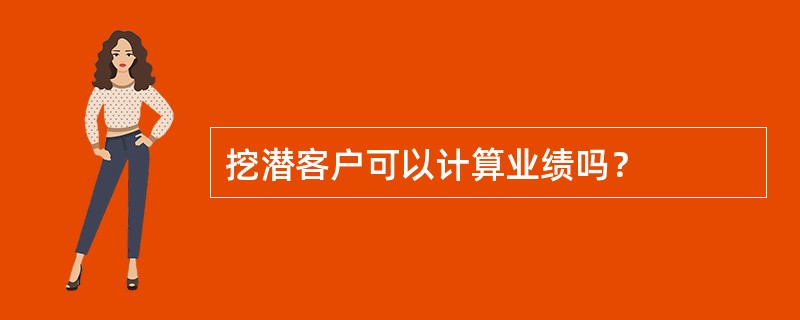 挖潜客户可以计算业绩吗？